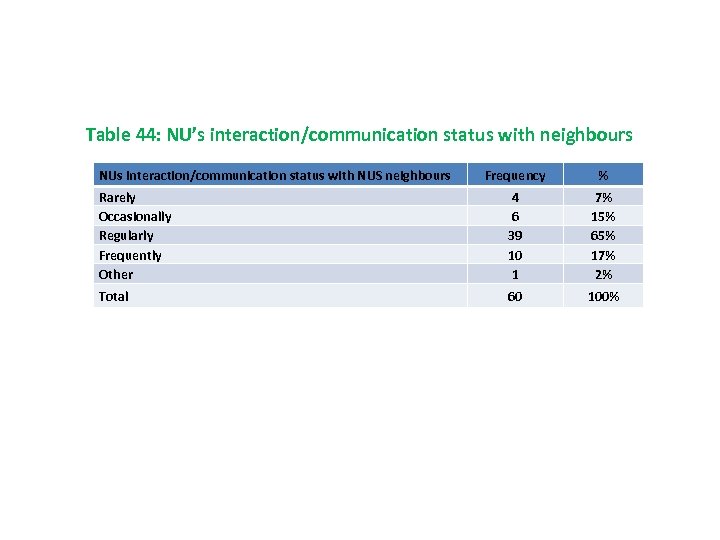 Table 44: NU's interaction/communication status with neighbours

| NUs Interaction/communication status with NUS neighbours | Frequency | % |
|---|---|---|
| Rarely | 4 | 7% |
| Occasionally | 6 | 15% |
| Regularly | 39 | 65% |
| Frequently | 10 | 17% |
| Other | 1 | 2% |
| Total | 60 | 100% |